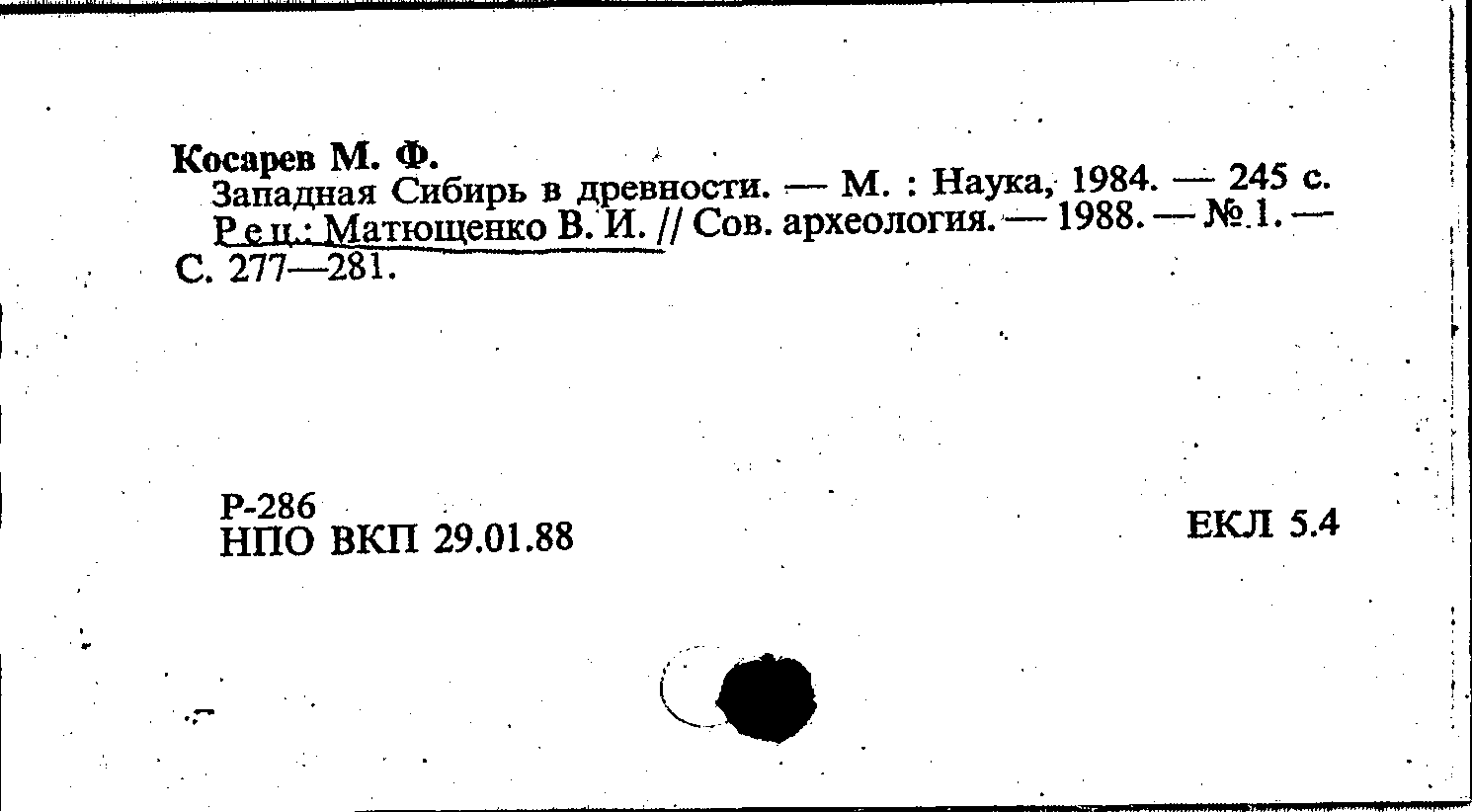 Косарев М. Ф.

Западная Сибирь в древности. — М. : Наука, 1984. — 245 с. Рец.: Матющенко В. И. // Сов. археология. — 1988. — № 1. — С. 277—281.

Р-286
НПО ВКП 29.01.88

ЕКЛ 5.4